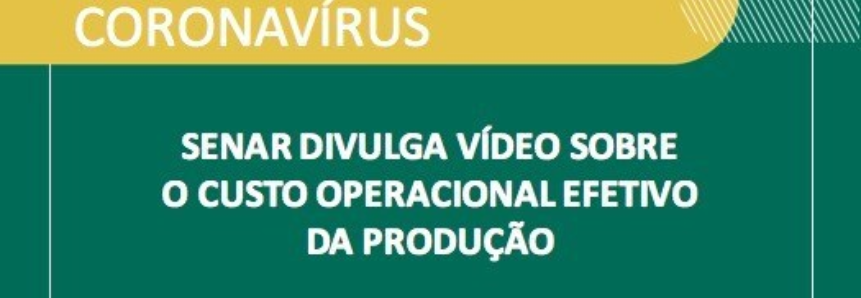 CORONAVÍRUS

SENAR DIVULGA VÍDEO SOBRE O CUSTO OPERACIONAL EFETIVO DA PRODUÇÃO